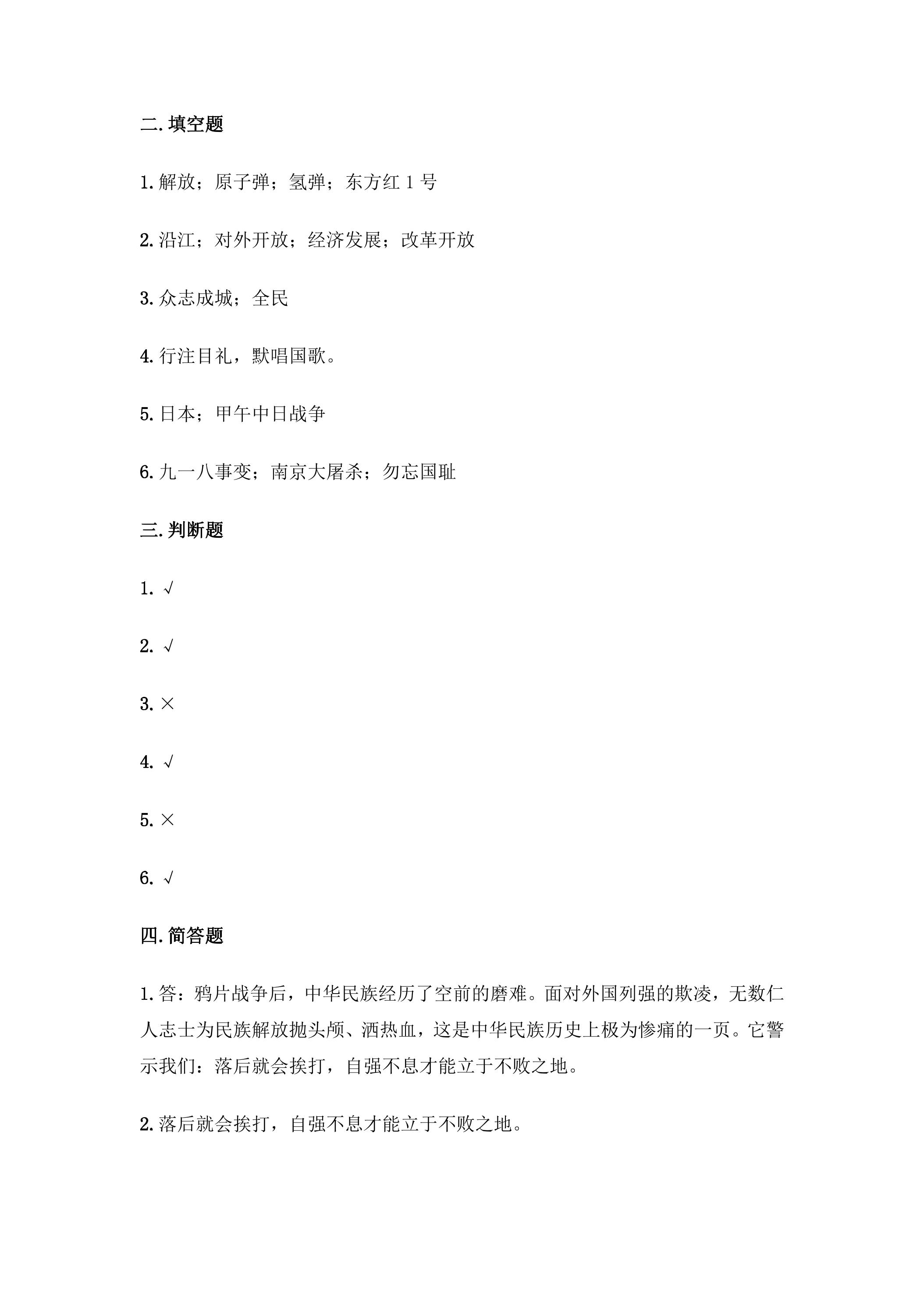 二.填空题

1.解放；原子弹；氢弹；东方红1号

2.沿江；对外开放；经济发展；改革开放

3.众志成城；全民

4.行注目礼，默唱国歌。

5.日本；甲午中日战争

6.九一八事变；南京大屠杀；勿忘国耻

三.判断题

1.√

2.√

3.×

4.√

5.×

6.√

四.简答题

1.答：鸦片战争后，中华民族经历了空前的磨难。面对外国列强的欺凌，无数仁人志士为民族解放抛头颅、洒热血，这是中华民族历史上极为惨痛的一页。它警示我们：落后就会挨打，自强不息才能立于不败之地。

2.落后就会挨打，自强不息才能立于不败之地。